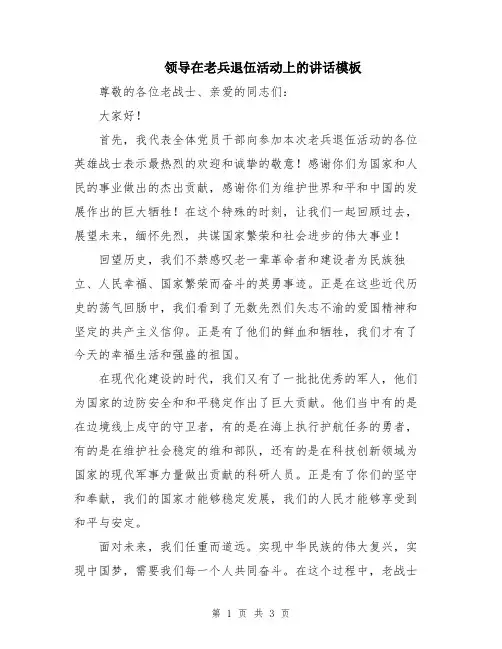 领导在老兵退伍活动上的讲话模板

尊敬的各位老战士、亲爱的同志们：

大家好！

首先，我代表全体党员干部向参加本次老兵退伍活动的各位英雄战士表示最热烈的欢迎和诚挚的敬意！感谢你们为国家和人民的事业做出的杰出贡献，感谢你们为维护世界和平和中国的发展作出的巨大牺牲！在这个特殊的时刻，让我们一起回顾过去，展望未来，缅怀先烈，共谋国家繁荣和社会进步的伟大事业！

回望历史，我们不禁感叹老一辈革命者和建设者为民族独立、人民幸福、国家繁荣而奋斗的英勇事迹。正是在这些近代历史的荡气回肠中，我们看到了无数先烈们矢志不渝的爱国精神和坚定的共产主义信仰。正是有了他们的鲜血和牺牲，我们才有了今天的幸福生活和强盛的祖国。

在现代化建设的时代，我们又有了一批批优秀的军人，他们为国家的边防安全和和平稳定作出了巨大贡献。他们当中有的是在边境线上戍守的守卫者，有的是在海上执行护航任务的勇者，有的是在维护社会稳定的维和部队，还有的是在科技创新领域为国家的现代军事力量做出贡献的科研人员。正是有了你们的坚守和奉献，我们的国家才能够稳定发展，我们的人民才能够享受到和平与安定。

面对未来，我们任重而道远。实现中华民族的伟大复兴，实现中国梦，需要我们每一个人共同奋斗。在这个过程中，老战士

第 1 页 共 3 页